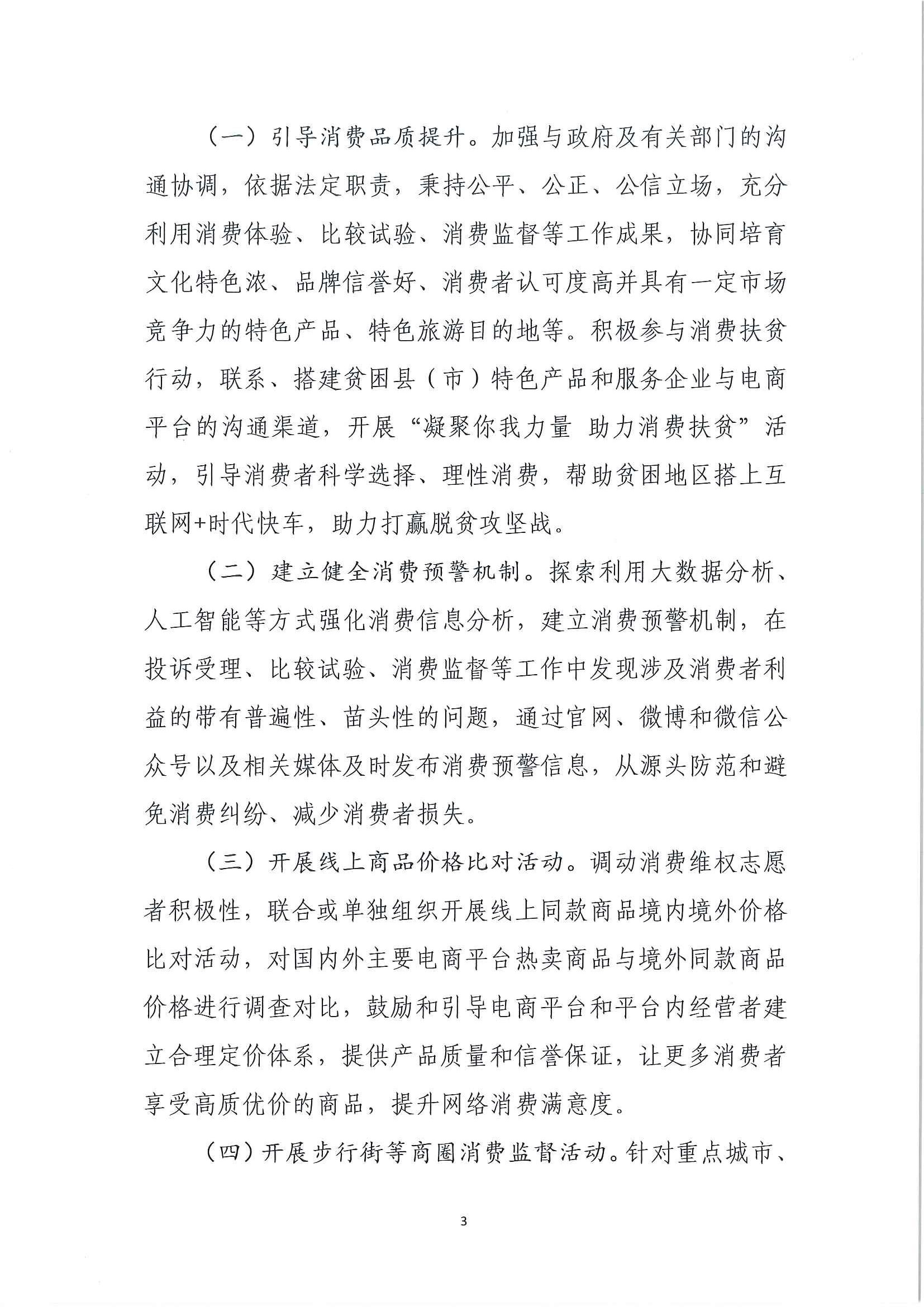 （一）引导消费品质提升。加强与政府及有关部门的沟通协调，依据法定职责，秉持公平、公正、公信立场，充分利用消费体验、比较试验、消费监督等工作成果，协同培育文化特色浓、品牌信誉好、消费者认可度高并具有一定市场竞争力的特色产品、特色旅游目的地等。积极参与消费扶贫行动，联系、搭建贫困县（市）特色产品和服务企业与电商平台的沟通渠道，开展“凝聚你我力量 助力消费扶贫”活动，引导消费者科学选择、理性消费，帮助贫困地区搭上互联网+时代快车，助力打赢脱贫攻坚战。

（二）建立健全消费预警机制。探索利用大数据分析、人工智能等方式强化消费信息分析，建立消费预警机制，在投诉受理、比较试验、消费监督等工作中发现涉及消费者利益的带有普遍性、苗头性的问题，通过官网、微博和微信公众号以及相关媒体及时发布消费预警信息，从源头防范和避免消费纠纷、减少消费者损失。

（三）开展线上商品价格比对活动。调动消费维权志愿者积极性，联合或单独组织开展线上同款商品境内境外价格比对活动，对国内外主要电商平台热卖商品与境外同款商品价格进行调查对比，鼓励和引导电商平台和平台内经营者建立合理定价体系，提供产品质量和信誉保证，让更多消费者享受高质优价的商品，提升网络消费满意度。

（四）开展步行街等商圈消费监督活动。针对重点城市、

3